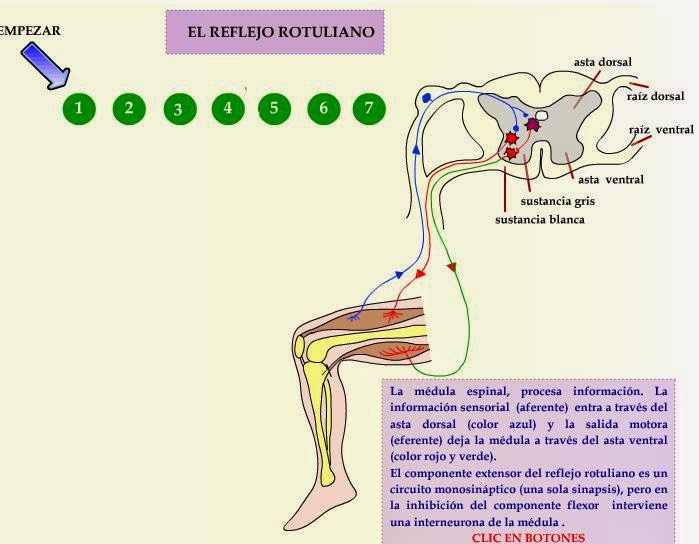 EMPEZAR

EL REFLEJO ROTULIANO

1 2 3 4 5 6 7

asta dorsal

raíz dorsal

raíz ventral

asta ventral

sustancia gris

sustancia blanca

La médula espinal, procesa información. La información sensorial (aferente) entra a través del asta dorsal (color azul) y la salida motora (eferente) deja la médula a través del asta ventral (color rojo y verde).
El componente extensor del reflejo rotuliano es un circuito monosináptico (una sola sinapsis), pero en la inhibición del componente flexor interviene una interneurona de la médula .

CLIC EN BOTONES